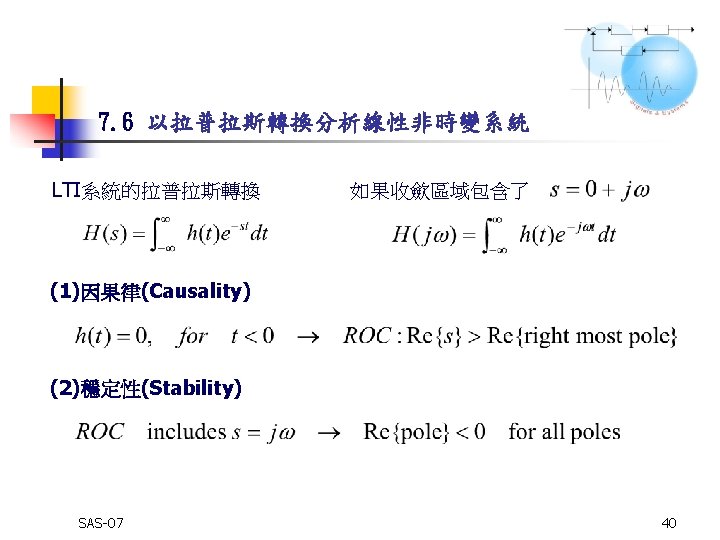 Signals & Systems

7.6 以拉普拉斯轉換分析線性非時變系統

LTI系統的拉普拉斯轉換

$H(s) = \int_{-\infty}^{\infty} h(t)e^{-st}dt$

如果收斂區域包含了 $s = 0 + j\omega$

$H(j\omega) = \int_{-\infty}^{\infty} h(t)e^{-j\omega t}dt$

(1)因果律(Causality)

$h(t) = 0, \quad for \quad t < 0 \quad \rightarrow \quad ROC : \mathrm{Re}\{s\} > \mathrm{Re}\{\text{right most pole}\}$

(2)穩定性(Stability)

$ROC \quad \text{includes } s = j\omega \quad \rightarrow \quad \mathrm{Re}\{\text{pole}\} < 0 \quad \text{for all poles}$

SAS-07

40